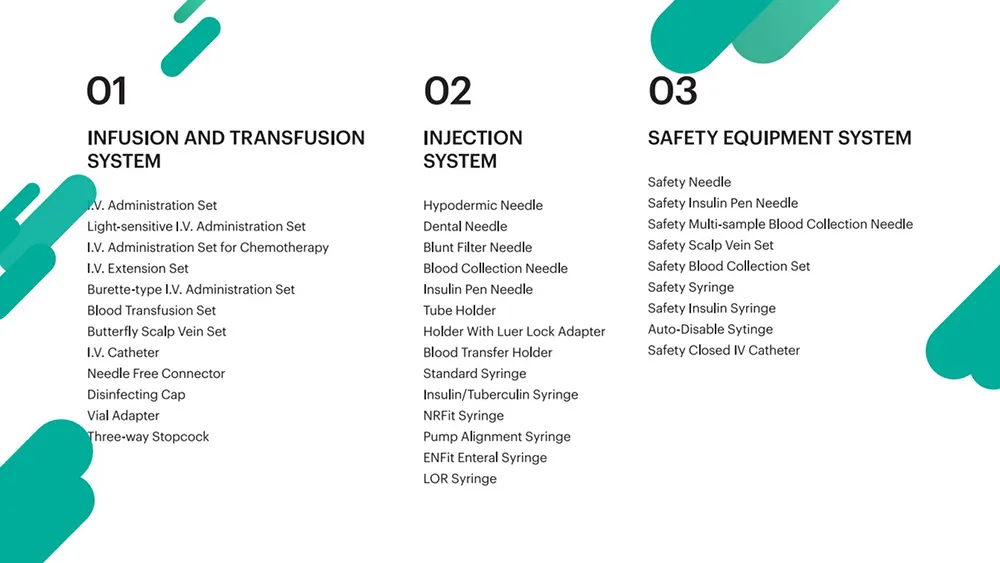 01

INFUSION AND TRANSFUSION SYSTEM

I.V. Administration Set
Light-sensitive I.V. Administration Set
I.V. Administration Set for Chemotherapy
I.V. Extension Set
Burette-type I.V. Administration Set
Blood Transfusion Set
Butterfly Scalp Vein Set
I.V. Catheter
Needle Free Connector
Disinfecting Cap
Vial Adapter
Three-way Stopcock

02

INJECTION SYSTEM

Hypodermic Needle
Dental Needle
Blunt Filter Needle
Blood Collection Needle
Insulin Pen Needle
Tube Holder
Holder With Luer Lock Adapter
Blood Transfer Holder
Standard Syringe
Insulin/Tuberculin Syringe
NRFit Syringe
Pump Alignment Syringe
ENFit Enteral Syringe
LOR Syringe

03

SAFETY EQUIPMENT SYSTEM

Safety Needle
Safety Insulin Pen Needle
Safety Multi-sample Blood Collection Needle
Safety Scalp Vein Set
Safety Blood Collection Set
Safety Syringe
Safety Insulin Syringe
Auto-Disable Sytinge
Safety Closed IV Catheter